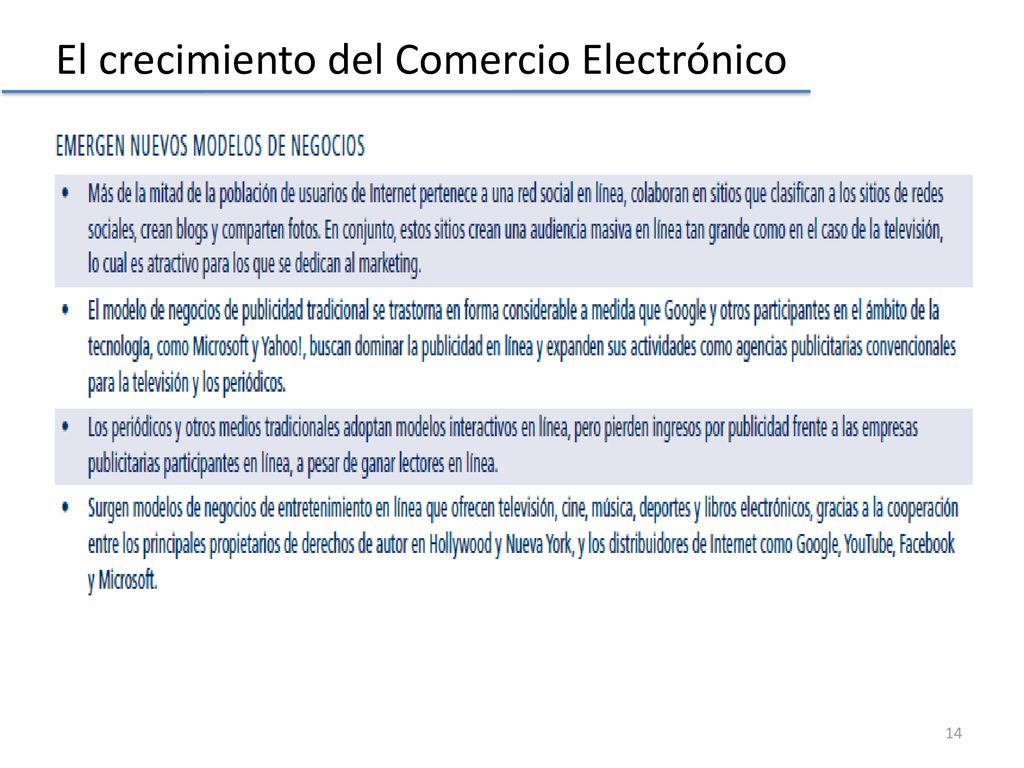 El crecimiento del Comercio Electrónico

EMERGEN NUEVOS MODELOS DE NEGOCIOS

• Más de la mitad de la población de usuarios de Internet pertenece a una red social en línea, colaboran en sitios que clasifican a los sitios de redes sociales, crean blogs y comparten fotos. En conjunto, estos sitios crean una audiencia masiva en línea tan grande como en el caso de la televisión, lo cual es atractivo para los que se dedican al marketing.

• El modelo de negocios de publicidad tradicional se trastorna en forma considerable a medida que Google y otros participantes en el ámbito de la tecnología, como Microsoft y Yahoo!, buscan dominar la publicidad en línea y expanden sus actividades como agencias publicitarias convencionales para la televisión y los periódicos.

• Los periódicos y otros medios tradicionales adoptan modelos interactivos en línea, pero pierden ingresos por publicidad frente a las empresas publicitarias participantes en línea, a pesar de ganar lectores en línea.

• Surgen modelos de negocios de entretenimiento en línea que ofrecen televisión, cine, música, deportes y libros electrónicos, gracias a la cooperación entre los principales propietarios de derechos de autor en Hollywood y Nueva York, y los distribuidores de Internet como Google, YouTube, Facebook y Microsoft.

14